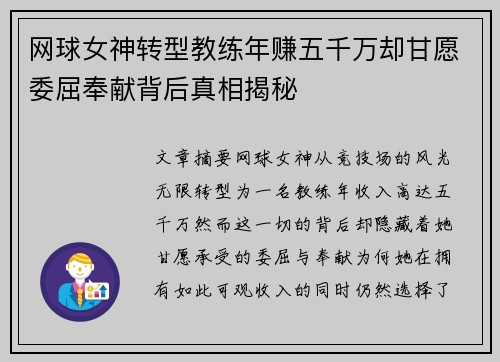 网球女神转型教练年赚五千万却甘愿委屈奉献背后真相揭秘

文章摘要网球女神从竞技场的风光无限转型为一名教练年收入高达五千万然而这一切的背后却隐藏着她甘愿承受的委屈与奉献为何她在拥有如此可观收入的同时仍然选择了